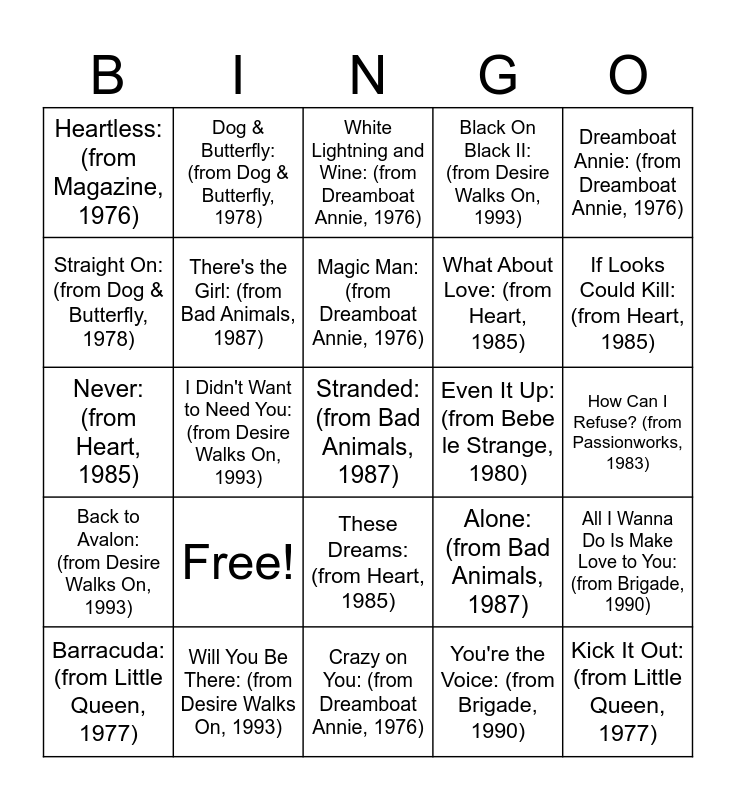 | B | I | N | G | O |
|---|---|---|---|---|
| Heartless: (from Magazine, 1976) | Dog & Butterfly: (from Dog & Butterfly, 1978) | White Lightning and Wine: (from Dreamboat Annie, 1976) | Black On Black II: (from Desire Walks On, 1993) | Dreamboat Annie: (from Dreamboat Annie, 1976) |
| Straight On: (from Dog & Butterfly, 1978) | There's the Girl: (from Bad Animals, 1987) | Magic Man: (from Dreamboat Annie, 1976) | What About Love: (from Heart, 1985) | If Looks Could Kill: (from Heart, 1985) |
| Never: (from Heart, 1985) | I Didn't Want to Need You: (from Desire Walks On, 1993) | Stranded: (from Bad Animals, 1987) | Even It Up: (from Bebe le Strange, 1980) | How Can I Refuse? (from Passionworks, 1983) |
| Back to Avalon: (from Desire Walks On, 1993) | Free! | These Dreams: (from Heart, 1985) | Alone: (from Bad Animals, 1987) | All I Wanna Do Is Make Love to You: (from Brigade, 1990) |
| Barracuda: (from Little Queen, 1977) | Will You Be There: (from Desire Walks On, 1993) | Crazy on You: (from Dreamboat Annie, 1976) | You're the Voice: (from Brigade, 1990) | Kick It Out: (from Little Queen, 1977) |